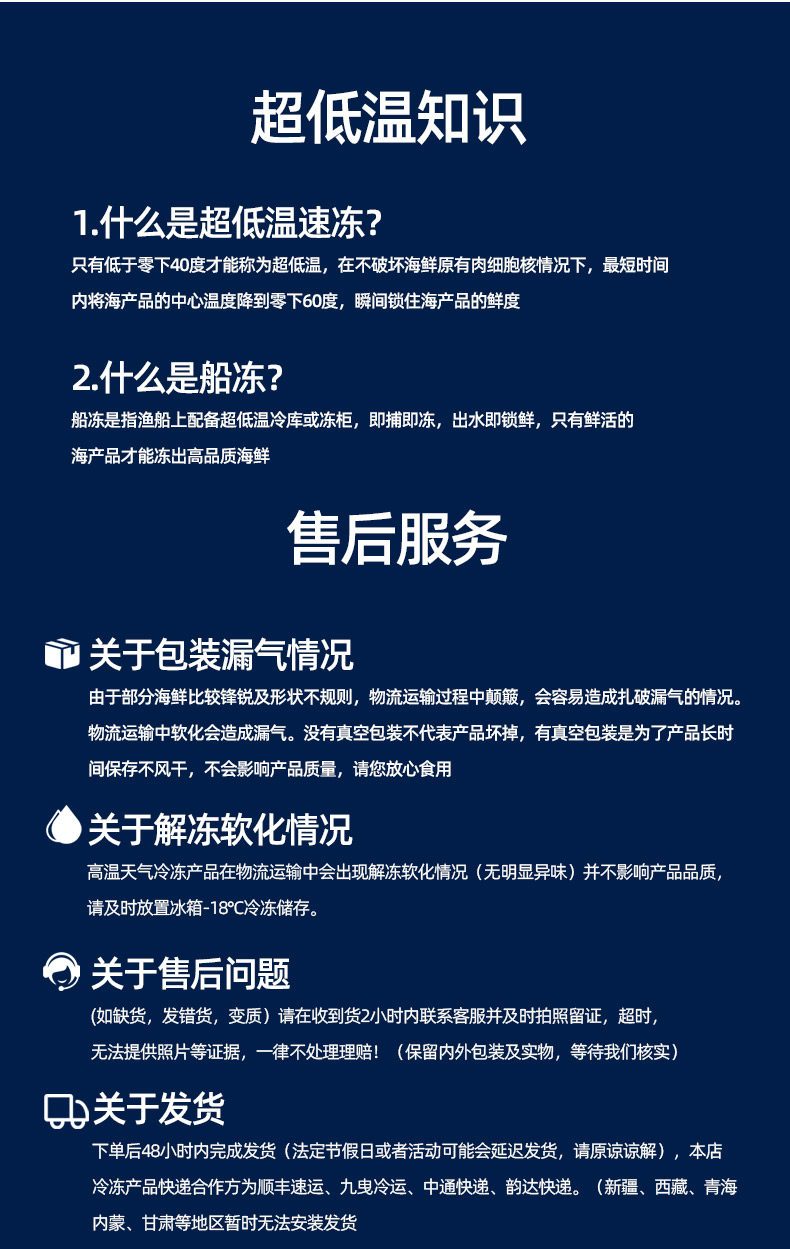 超低温知识

1.什么是超低温速冻?
只有低于零下40度才能称为超低温，在不破坏海鲜原有肉细胞核情况下，最短时间内将海产品的中心温度降到零下60度，瞬间锁住海产品的鲜度

2.什么是船冻?
船冻是指渔船上配备超低温冷库或冻柜，即捕即冻，出水即锁鲜，只有鲜活的海产品才能冻出高品质海鲜

售后服务

关于包装漏气情况
由于部分海鲜比较锋锐及形状不规则，物流运输过程中颠簸，会容易造成扎破漏气的情况。物流运输中软化会造成漏气。没有真空包装不代表产品坏掉，有真空包装是为了产品长时间保存不风干，不会影响产品质量，请您放心食用

关于解冻软化情况
高温天气冷冻产品在物流运输中会出现解冻软化情况（无明显异味）并不影响产品品质，请及时放置冰箱-18℃冷冻储存。

关于售后问题
(如缺货，发错货，变质）请在收到货2小时内联系客服并及时拍照留证，超时，无法提供照片等证据，一律不处理理赔！（保留内外包装及实物，等待我们核实）

关于发货
下单后48小时内完成发货（法定节假日或者活动可能会延迟发货，请原谅谅解），本店冷冻产品快递合作方为顺丰速运、九曳冷运、中通快递、韵达快递。（新疆、西藏、青海内蒙、甘肃等地区暂时无法安装发货